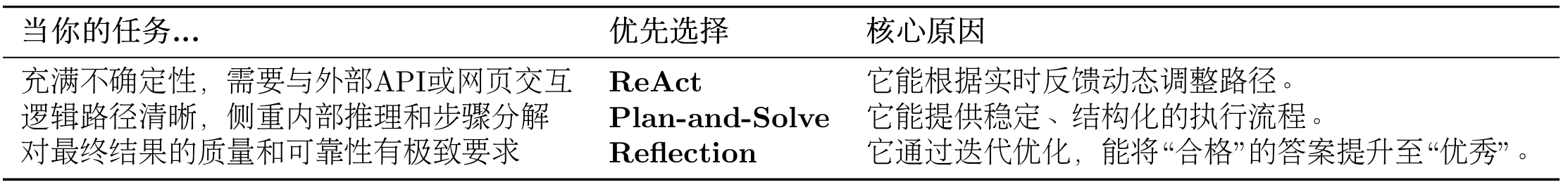 | 当你的任务... | 优先选择 | 核心原因 |
|---|---|---|
| 充满不确定性，需要与外部API或网页交互 | **ReAct** | 它能根据实时反馈动态调整路径。 |
| 逻辑路径清晰，侧重内部推理和步骤分解 | **Plan-and-Solve** | 它能提供稳定、结构化的执行流程。 |
| 对最终结果的质量和可靠性有极致要求 | **Reflection** | 它通过迭代优化，能将“合格”的答案提升至“优秀”。 |